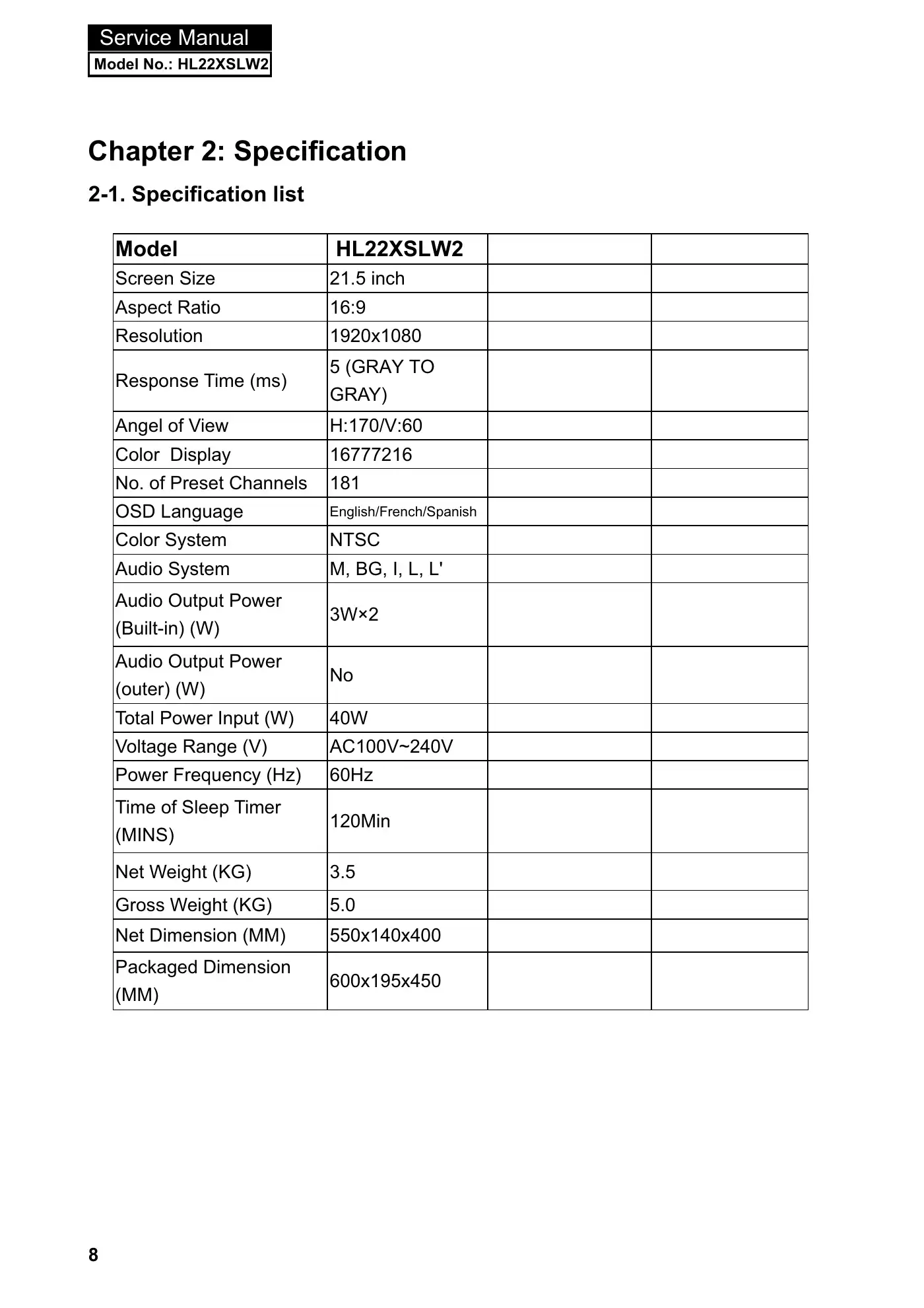 Service Manual
Model No.: HL22XSLW2

Chapter 2: Specification

2-1. Specification list

| Model | HL22XSLW2 | | |
|---|---|---|---|
| Screen Size | 21.5 inch | | |
| Aspect Ratio | 16:9 | | |
| Resolution | 1920x1080 | | |
| Response Time (ms) | 5 (GRAY TO GRAY) | | |
| Angel of View | H:170/V:60 | | |
| Color Display | 16777216 | | |
| No. of Preset Channels | 181 | | |
| OSD Language | English/French/Spanish | | |
| Color System | NTSC | | |
| Audio System | M, BG, I, L, L' | | |
| Audio Output Power (Built-in) (W) | 3W×2 | | |
| Audio Output Power (outer) (W) | No | | |
| Total Power Input (W) | 40W | | |
| Voltage Range (V) | AC100V~240V | | |
| Power Frequency (Hz) | 60Hz | | |
| Time of Sleep Timer (MINS) | 120Min | | |
| Net Weight (KG) | 3.5 | | |
| Gross Weight (KG) | 5.0 | | |
| Net Dimension (MM) | 550x140x400 | | |
| Packaged Dimension (MM) | 600x195x450 | | |

8